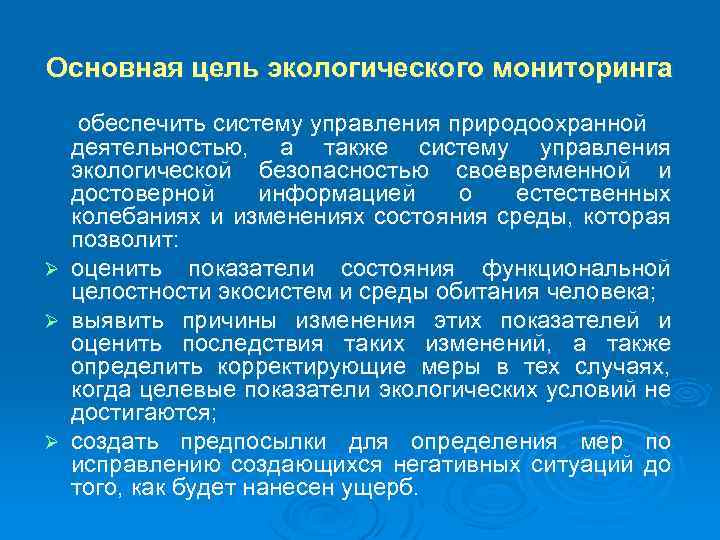 Основная цель экологического мониторинга

обеспечить систему управления природоохранной деятельностью, а также систему управления экологической безопасностью своевременной и достоверной информацией о естественных колебаниях и изменениях состояния среды, которая позволит:

➢ оценить показатели состояния функциональной целостности экосистем и среды обитания человека;

➢ выявить причины изменения этих показателей и оценить последствия таких изменений, а также определить корректирующие меры в тех случаях, когда целевые показатели экологических условий не достигаются;

➢ создать предпосылки для определения мер по исправлению создающихся негативных ситуаций до того, как будет нанесен ущерб.